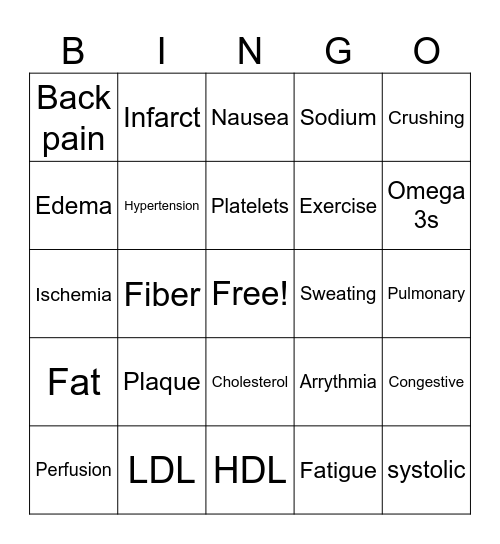 | B | I | N | G | O |
|---|---|---|---|---|
| Back pain | Infarct | Nausea | Sodium | Crushing |
| Edema | Hypertension | Platelets | Exercise | Omega 3s |
| Ischemia | Fiber | Free! | Sweating | Pulmonary |
| Fat | Plaque | Cholesterol | Arrythmia | Congestive |
| Perfusion | LDL | HDL | Fatigue | systolic |